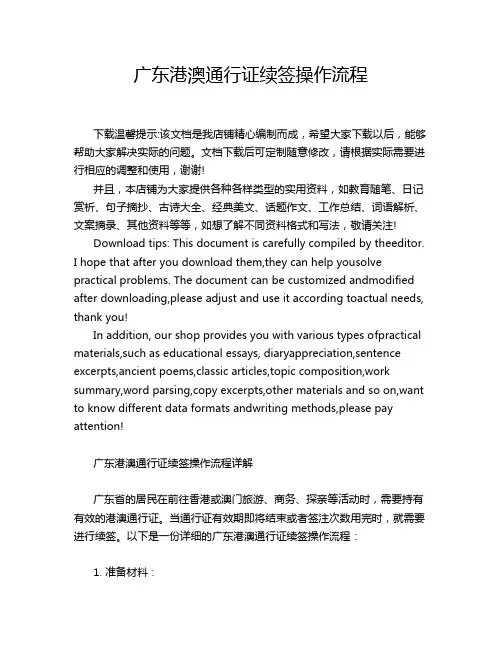 广东港澳通行证续签操作流程

下载温馨提示:该文档是我店铺精心编制而成，希望大家下载以后，能够帮助大家解决实际的问题。文档下载后可定制随意修改，请根据实际需要进行相应的调整和使用，谢谢!

并且，本店铺为大家提供各种各样类型的实用资料，如教育随笔、日记赏析、句子摘抄、古诗大全、经典美文、话题作文、工作总结、词语解析、文案摘录、其他资料等等，如想了解不同资料格式和写法，敬请关注!

Download tips: This document is carefully compiled by theeditor. I hope that after you download them,they can help yousolve practical problems. The document can be customized andmodified after downloading,please adjust and use it according toactual needs, thank you!

In addition, our shop provides you with various types ofpractical materials,such as educational essays, diaryappreciation,sentence excerpts,ancient poems,classic articles,topic composition,work summary,word parsing,copy excerpts,other materials and so on,want to know different data formats andwriting methods,please pay attention!

广东港澳通行证续签操作流程详解

广东省的居民在前往香港或澳门旅游、商务、探亲等活动时，需要持有有效的港澳通行证。当通行证有效期即将结束或者签注次数用完时，就需要进行续签。以下是一份详细的广东港澳通行证续签操作流程：

1. 准备材料：